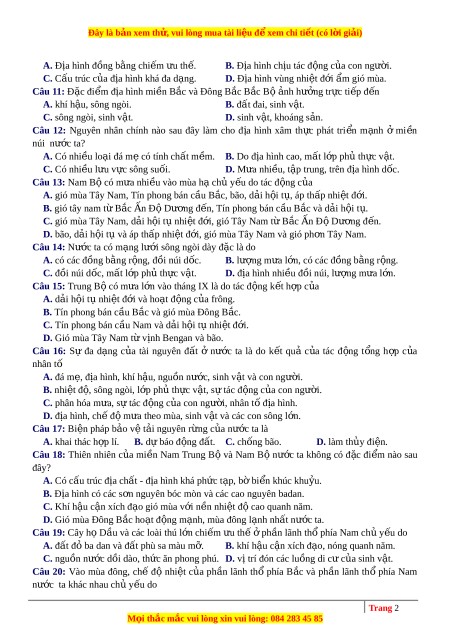 Đây là bản xem thử, vui lòng mua tài liệu để xem chi tiết (có lời giải)

A. Địa hình đồng bằng chiếm ưu thế.
B. Địa hình chịu tác động của con người.
C. Cấu trúc của địa hình khá đa dạng.
D. Địa hình vùng nhiệt đới ẩm gió mùa.

Câu 11: Đặc điểm địa hình miền Bắc và Đông Bắc Bắc Bộ ảnh hưởng trực tiếp đến
A. khí hậu, sông ngòi.
B. đất đai, sinh vật.
C. sông ngòi, sinh vật.
D. sinh vật, khoáng sản.

Câu 12: Nguyên nhân chính nào sau đây làm cho địa hình xâm thực phát triển mạnh ở miền núi nước ta?
A. Có nhiều loại đá mẹ có tính chất mềm.
B. Do địa hình cao, mất lớp phủ thực vật.
C. Có nhiều lưu vực sông suối.
D. Mưa nhiều, tập trung, trên địa hình dốc.

Câu 13: Nam Bộ có mưa nhiều vào mùa hạ chủ yếu do tác động của
A. gió mùa Tây Nam, Tín phong bán cầu Bắc, bão, dải hội tụ, áp thấp nhiệt đới.
B. gió tây nam từ Bắc Ấn Độ Dương đến, Tín phong bán cầu Bắc và dải hội tụ.
C. gió mùa Tây Nam, dải hội tụ nhiệt đới, gió Tây Nam từ Bắc Ấn Độ Dương đến.
D. bão, dải hội tụ và áp thấp nhiệt đới, gió mùa Tây Nam và gió phơn Tây Nam.

Câu 14: Nước ta có mạng lưới sông ngòi dày đặc là do
A. có các đồng bằng rộng, đồi núi dốc.
B. lượng mưa lớn, có các đồng bằng rộng.
C. đồi núi dốc, mất lớp phủ thực vật.
D. địa hình nhiều đồi núi, lượng mưa lớn.

Câu 15: Trung Bộ có mưa lớn vào tháng IX là do tác động kết hợp của
A. dải hội tụ nhiệt đới và hoạt động của frông.
B. Tín phong bán cầu Bắc và gió mùa Đông Bắc.
C. Tín phong bán cầu Nam và dải hội tụ nhiệt đới.
D. Gió mùa Tây Nam từ vịnh Bengan và bão.

Câu 16: Sự đa dạng của tài nguyên đất ở nước ta là do kết quả của tác động tổng hợp của nhân tố
A. đá mẹ, địa hình, khí hậu, nguồn nước, sinh vật và con người.
B. nhiệt độ, sông ngòi, lớp phủ thực vật, sự tác động của con người.
C. phân hóa mưa, sự tác động của con người, nhân tố địa hình.
D. địa hình, chế độ mưa theo mùa, sinh vật và các con sông lớn.

Câu 17: Biện pháp bảo vệ tài nguyên rừng của nước ta là
A. khai thác hợp lí.
B. dự báo động đất.
C. chống bão.
D. làm thủy điện.

Câu 18: Thiên nhiên của miền Nam Trung Bộ và Nam Bộ nước ta không có đặc điểm nào sau đây?
A. Có cấu trúc địa chất - địa hình khá phức tạp, bờ biển khúc khuỷu.
B. Địa hình có các sơn nguyên bóc mòn và các cao nguyên badan.
C. Khí hậu cận xích đạo gió mùa với nền nhiệt độ cao quanh năm.
D. Gió mùa Đông Bắc hoạt động mạnh, mùa đông lạnh nhất nước ta.

Câu 19: Cây họ Dầu và các loài thú lớn chiếm ưu thế ở phần lãnh thổ phía Nam chủ yếu do
A. đất đỏ ba dan và đất phù sa màu mỡ.
B. khí hậu cận xích đạo, nóng quanh năm.
C. nguồn nước dồi dào, thức ăn phong phú.
D. vị trí đón các luồng di cư của sinh vật.

Câu 20: Vào mùa đông, chế độ nhiệt của phần lãnh thổ phía Bắc và phần lãnh thổ phía Nam nước ta khác nhau chủ yếu do

Trang 2

Mọi thắc mắc vui lòng xin vui lòng: 084 283 45 85